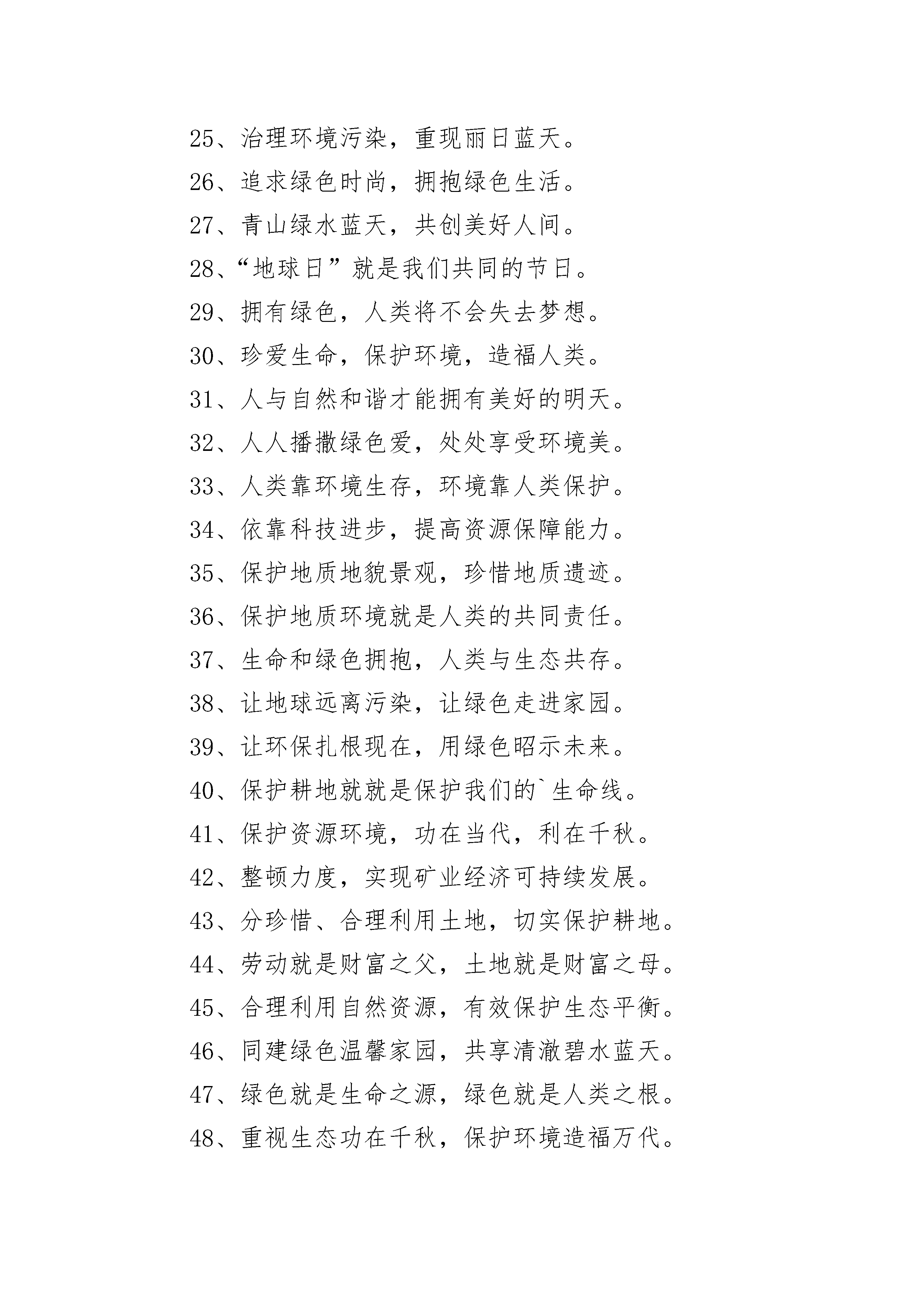 25、治理环境污染，重现丽日蓝天。

26、追求绿色时尚，拥抱绿色生活。

27、青山绿水蓝天，共创美好人间。

28、“地球日”就是我们共同的节日。

29、拥有绿色，人类将不会失去梦想。

30、珍爱生命，保护环境，造福人类。

31、人与自然和谐才能拥有美好的明天。

32、人人播撒绿色爱，处处享受环境美。

33、人类靠环境生存，环境靠人类保护。

34、依靠科技进步，提高资源保障能力。

35、保护地质地貌景观，珍惜地质遗迹。

36、保护地质环境就是人类的共同责任。

37、生命和绿色拥抱，人类与生态共存。

38、让地球远离污染，让绿色走进家园。

39、让环保扎根现在，用绿色昭示未来。

40、保护耕地就就是保护我们的`生命线。

41、保护资源环境，功在当代，利在千秋。

42、整顿力度，实现矿业经济可持续发展。

43、分珍惜、合理利用土地，切实保护耕地。

44、劳动就是财富之父，土地就是财富之母。

45、合理利用自然资源，有效保护生态平衡。

46、同建绿色温馨家园，共享清澈碧水蓝天。

47、绿色就是生命之源，绿色就是人类之根。

48、重视生态功在千秋，保护环境造福万代。